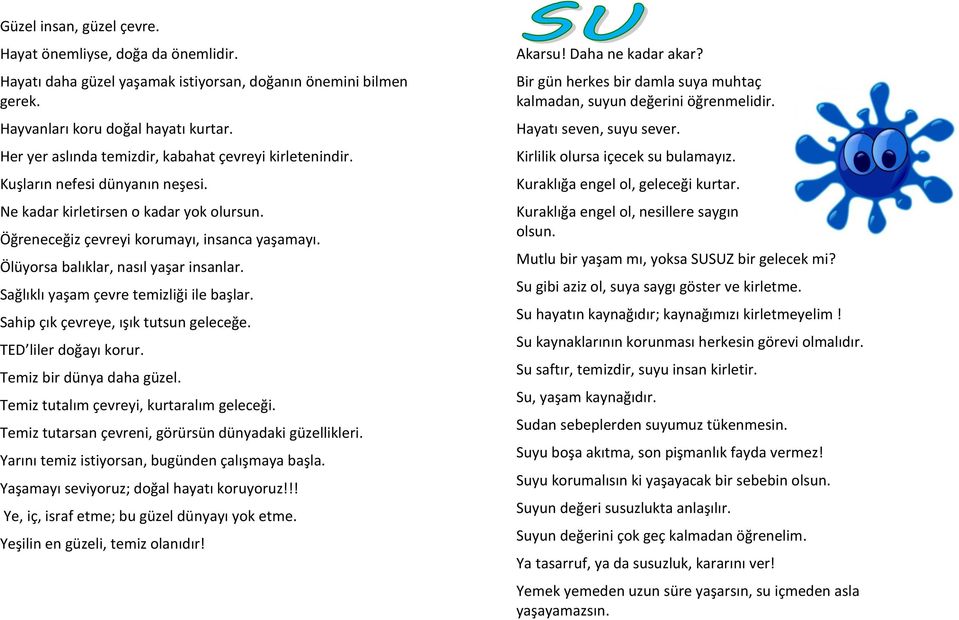 Güzel insan, güzel çevre.

Hayat önemliyse, doğa da önemlidir.

Hayatı daha güzel yaşamak istiyorsan, doğanın önemini bilmen gerek.

Hayvanları koru doğal hayatı kurtar.

Her yer aslında temizdir, kabahat çevreyi kirletenindir.

Kuşların nefesi dünyanın neşesi.

Ne kadar kirletirsen o kadar yok olursun.

Öğreneceğiz çevreyi korumayı, insanca yaşamayı.

Ölüyorsa balıklar, nasıl yaşar insanlar.

Sağlıklı yaşam çevre temizliği ile başlar.

Sahip çık çevreye, ışık tutsun geleceğe.

TED'liler doğayı korur.

Temiz bir dünya daha güzel.

Temiz tutalım çevreyi, kurtaralım geleceği.

Temiz tutarsan çevreni, görürsün dünyadaki güzellikleri.

Yarını temiz istiyorsan, bugünden çalışmaya başla.

Yaşamayı seviyoruz; doğal hayatı koruyoruz!!!

Ye, iç, israf etme; bu güzel dünyayı yok etme.

Yeşilin en güzeli, temiz olanıdır!

SU

Akarsu! Daha ne kadar akar?

Bir gün herkes bir damla suya muhtaç kalmadan, suyun değerini öğrenmelidir.

Hayatı seven, suyu sever.

Kirlilik olursa içecek su bulamayız.

Kuraklığa engel ol, geleceği kurtar.

Kuraklığa engel ol, nesillere saygın olsun.

Mutlu bir yaşam mı, yoksa SUSUZ bir gelecek mi?

Su gibi aziz ol, suya saygı göster ve kirletme.

Su hayatın kaynağıdır; kaynağımızı kirletmeyelim !

Su kaynaklarının korunması herkesin görevi olmalıdır.

Su saftır, temizdir, suyu insan kirletir.

Su, yaşam kaynağıdır.

Sudan sebeplerden suyumuz tükenmesin.

Suyu boşa akıtma, son pişmanlık fayda vermez!

Suyu korumalısın ki yaşayacak bir sebebin olsun.

Suyun değeri susuzlukta anlaşılır.

Suyun değerini çok geç kalmadan öğrenelim.

Ya tasarruf, ya da susuzluk, kararını ver!

Yemek yemeden uzun süre yaşarsın, su içmeden asla yaşayamazsın.